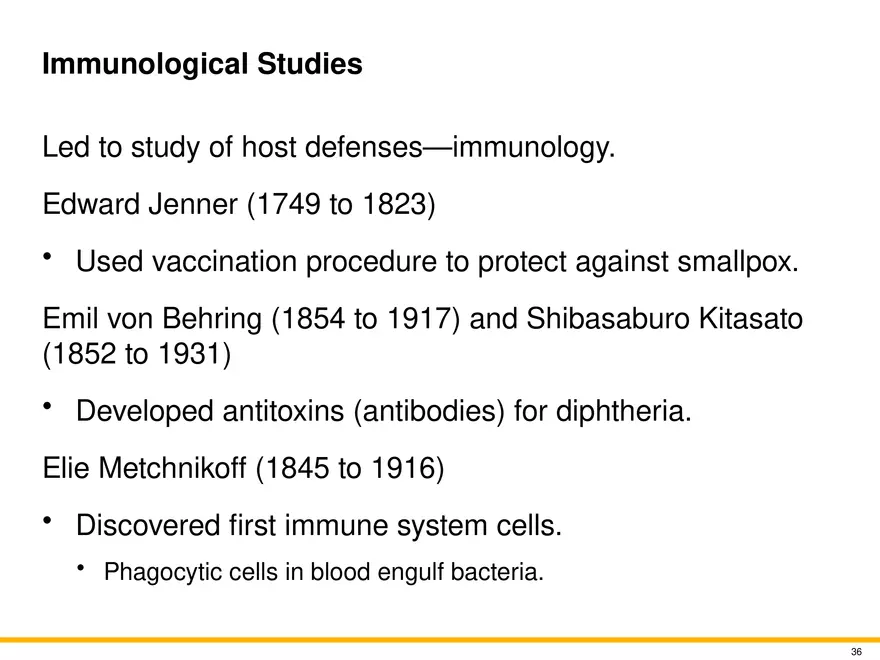 Immunological Studies

Led to study of host defenses—immunology.

Edward Jenner (1749 to 1823)

• Used vaccination procedure to protect against smallpox.

Emil von Behring (1854 to 1917) and Shibasaburo Kitasato (1852 to 1931)

• Developed antitoxins (antibodies) for diphtheria.

Elie Metchnikoff (1845 to 1916)

• Discovered first immune system cells.
  • Phagocytic cells in blood engulf bacteria.

36